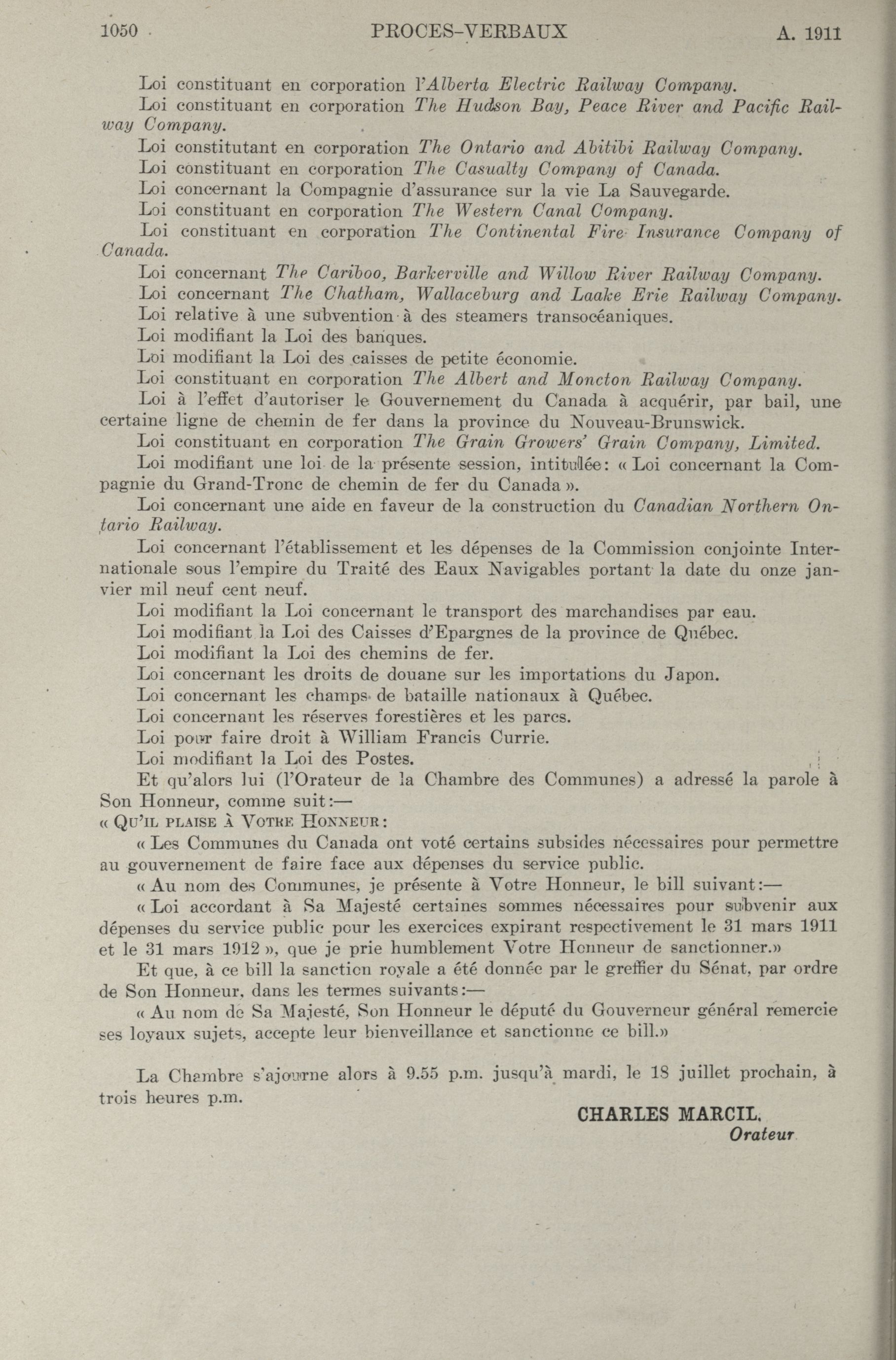 1050 PROCES-VERBAUX A. 1911

Loi constituant en corporation l'Alberta Electric Railway Company.

Loi constituant en corporation The Hudson Bay, Peace River and Pacific Railway Company.

Loi constitutant en corporation The Ontario and Abitibi Railway Company.

Loi constituant en corporation The Casualty Company of Canada.

Loi concernant la Compagnie d'assurance sur la vie La Sauvegarde.

Loi constituant en corporation The Western Canal Company.

Loi constituant en corporation The Continental Fire Insurance Company of Canada.

Loi concernant The Cariboo, Barkerville and Willow River Railway Company.

Loi concernant The Chatham, Wallaceburg and Laake Erie Railway Company.

Loi relative à une subvention à des steamers transocéaniques.

Loi modifiant la Loi des banques.

Loi modifiant la Loi des caisses de petite économie.

Loi constituant en corporation The Albert and Moncton Railway Company.

Loi à l'effet d'autoriser le Gouvernement du Canada à acquérir, par bail, une certaine ligne de chemin de fer dans la province du Nouveau-Brunswick.

Loi constituant en corporation The Grain Growers' Grain Company, Limited.

Loi modifiant une loi de la présente session, intitulée: « Loi concernant la Compagnie du Grand-Tronc de chemin de fer du Canada ».

Loi concernant une aide en faveur de la construction du Canadian Northern Ontario Railway.

Loi concernant l'établissement et les dépenses de la Commission conjointe Internationale sous l'empire du Traité des Eaux Navigables portant la date du onze janvier mil neuf cent neuf.

Loi modifiant la Loi concernant le transport des marchandises par eau.

Loi modifiant la Loi des Caisses d'Epargnes de la province de Québec.

Loi modifiant la Loi des chemins de fer.

Loi concernant les droits de douane sur les importations du Japon.

Loi concernant les champs de bataille nationaux à Québec.

Loi concernant les réserves forestières et les parcs.

Loi pour faire droit à William Francis Currie.

Loi modifiant la Loi des Postes.

Et qu'alors lui (l'Orateur de la Chambre des Communes) a adressé la parole à Son Honneur, comme suit:—

« Qu'il plaise à Votre Honneur:

« Les Communes du Canada ont voté certains subsides nécessaires pour permettre au gouvernement de faire face aux dépenses du service public.

« Au nom des Communes, je présente à Votre Honneur, le bill suivant:—

« Loi accordant à Sa Majesté certaines sommes nécessaires pour subvenir aux dépenses du service public pour les exercices expirant respectivement le 31 mars 1911 et le 31 mars 1912 », que je prie humblement Votre Honneur de sanctionner.»

Et que, à ce bill la sanction royale a été donnée par le greffier du Sénat, par ordre de Son Honneur, dans les termes suivants:—

« Au nom de Sa Majesté, Son Honneur le député du Gouverneur général remercie ses loyaux sujets, accepte leur bienveillance et sanctionne ce bill.»

La Chambre s'ajourne alors à 9.55 p.m. jusqu'à mardi, le 18 juillet prochain, à trois heures p.m.

CHARLES MARCIL,
Orateur